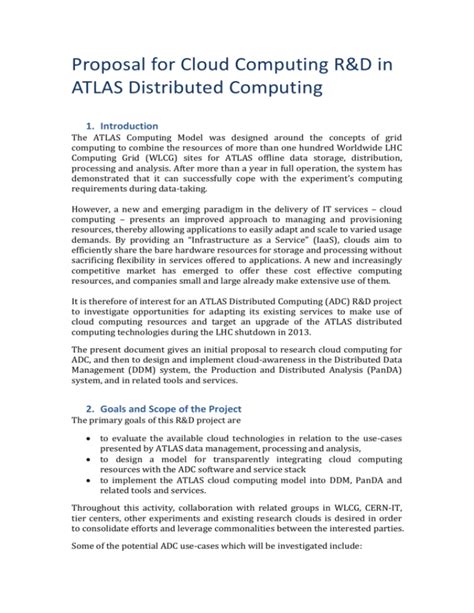 Proposal for Cloud Computing R&D in ATLAS Distributed Computing

1. Introduction

The ATLAS Computing Model was designed around the concepts of grid computing to combine the resources of more than one hundred Worldwide LHC Computing Grid (WLCG) sites for ATLAS offline data storage, distribution, processing and analysis. After more than a year in full operation, the system has demonstrated that it can successfully cope with the experiment's computing requirements during data-taking.

However, a new and emerging paradigm in the delivery of IT services – cloud computing – presents an improved approach to managing and provisioning resources, thereby allowing applications to easily adapt and scale to varied usage demands. By providing an "Infrastructure as a Service" (IaaS), clouds aim to efficiently share the bare hardware resources for storage and processing without sacrificing flexibility in services offered to applications. A new and increasingly competitive market has emerged to offer these cost effective computing resources, and companies small and large already make extensive use of them.

It is therefore of interest for an ATLAS Distributed Computing (ADC) R&D project to investigate opportunities for adapting its existing services to make use of cloud computing resources and target an upgrade of the ATLAS distributed computing technologies during the LHC shutdown in 2013.

The present document gives an initial proposal to research cloud computing for ADC, and then to design and implement cloud-awareness in the Distributed Data Management (DDM) system, the Production and Distributed Analysis (PanDA) system, and in related tools and services.

2. Goals and Scope of the Project

The primary goals of this R&D project are

• to evaluate the available cloud technologies in relation to the use-cases presented by ATLAS data management, processing and analysis,
• to design a model for transparently integrating cloud computing resources with the ADC software and service stack
• to implement the ATLAS cloud computing model into DDM, PanDA and related tools and services.

Throughout this activity, collaboration with related groups in WLCG, CERN-IT, tier centers, other experiments and existing research clouds is desired in order to consolidate efforts and leverage commonalities between the interested parties.

Some of the potential ADC use-cases which will be investigated include: